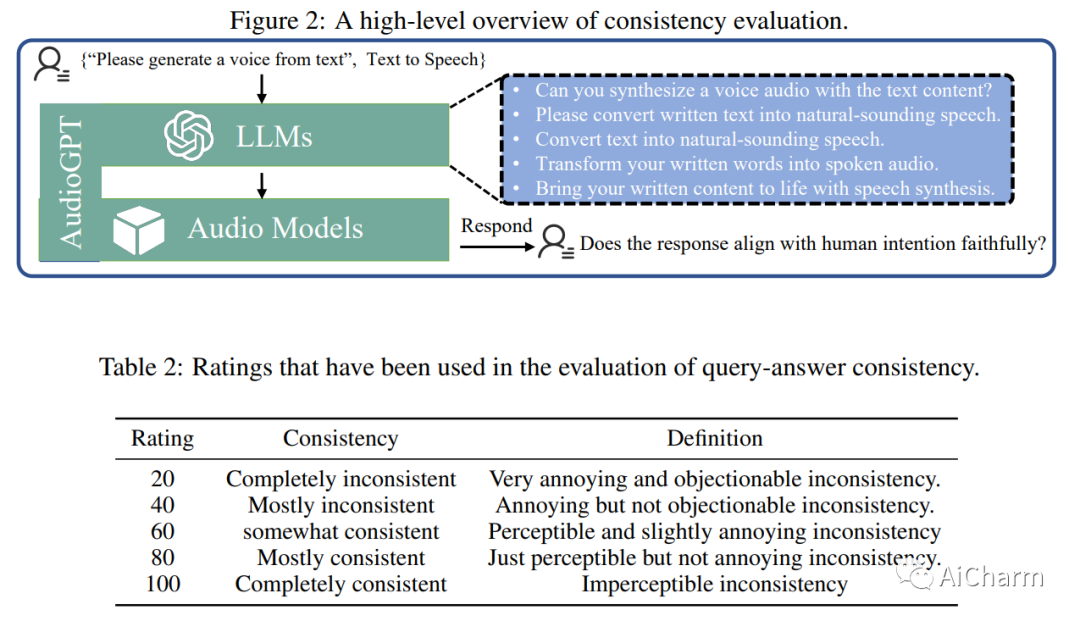 Figure 2: A high-level overview of consistency evaluation.

{"Please generate a voice from text", Text to Speech}

AudioGPT

LLMs

Audio Models

• Can you synthesize a voice audio with the text content?
• Please convert written text into natural-sounding speech.
• Convert text into natural-sounding speech.
• Transform your written words into spoken audio.
• Bring your written content to life with speech synthesis.

Respond

Does the response align with human intention faithfully?

Table 2: Ratings that have been used in the evaluation of query-answer consistency.

| Rating | Consistency | Definition |
|---|---|---|
| 20 | Completely inconsistent | Very annoying and objectionable inconsistency. |
| 40 | Mostly inconsistent | Annoying but not objectionable inconsistency. |
| 60 | somewhat consistent | Perceptible and slightly annoying inconsistency |
| 80 | Mostly consistent | Just perceptible but not annoying inconsistency. |
| 100 | Completely consistent | Imperceptible inconsistency |

AiCharm